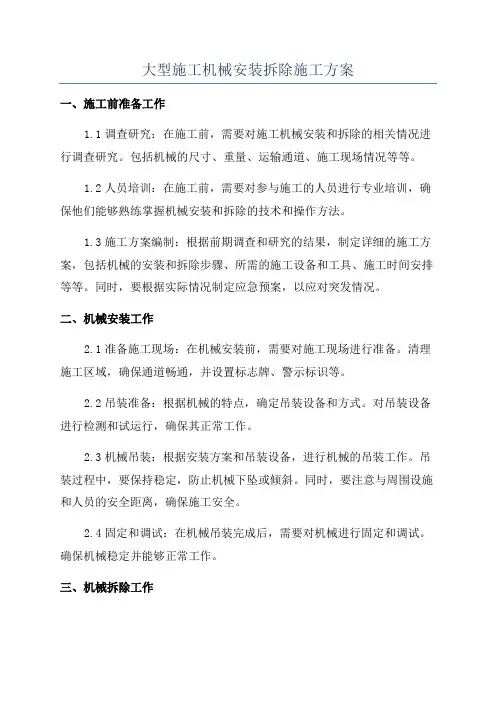 大型施工机械安装拆除施工方案

一、施工前准备工作

1.1 调查研究：在施工前，需要对施工机械安装和拆除的相关情况进行调查研究。包括机械的尺寸、重量、运输通道、施工现场情况等等。

1.2 人员培训：在施工前，需要对参与施工的人员进行专业培训，确保他们能够熟练掌握机械安装和拆除的技术和操作方法。

1.3 施工方案编制：根据前期调查和研究的结果，制定详细的施工方案，包括机械的安装和拆除步骤、所需的施工设备和工具、施工时间安排等等。同时，要根据实际情况制定应急预案，以应对突发情况。

二、机械安装工作

2.1 准备施工现场：在机械安装前，需要对施工现场进行准备。清理施工区域，确保通道畅通，并设置标志牌、警示标识等。

2.2 吊装准备：根据机械的特点，确定吊装设备和方式。对吊装设备进行检测和试运行，确保其正常工作。

2.3 机械吊装：根据安装方案和吊装设备，进行机械的吊装工作。吊装过程中，要保持稳定，防止机械下坠或倾斜。同时，要注意与周围设施和人员的安全距离，确保施工安全。

2.4 固定和调试：在机械吊装完成后，需要对机械进行固定和调试。确保机械稳定并能够正常工作。

三、机械拆除工作